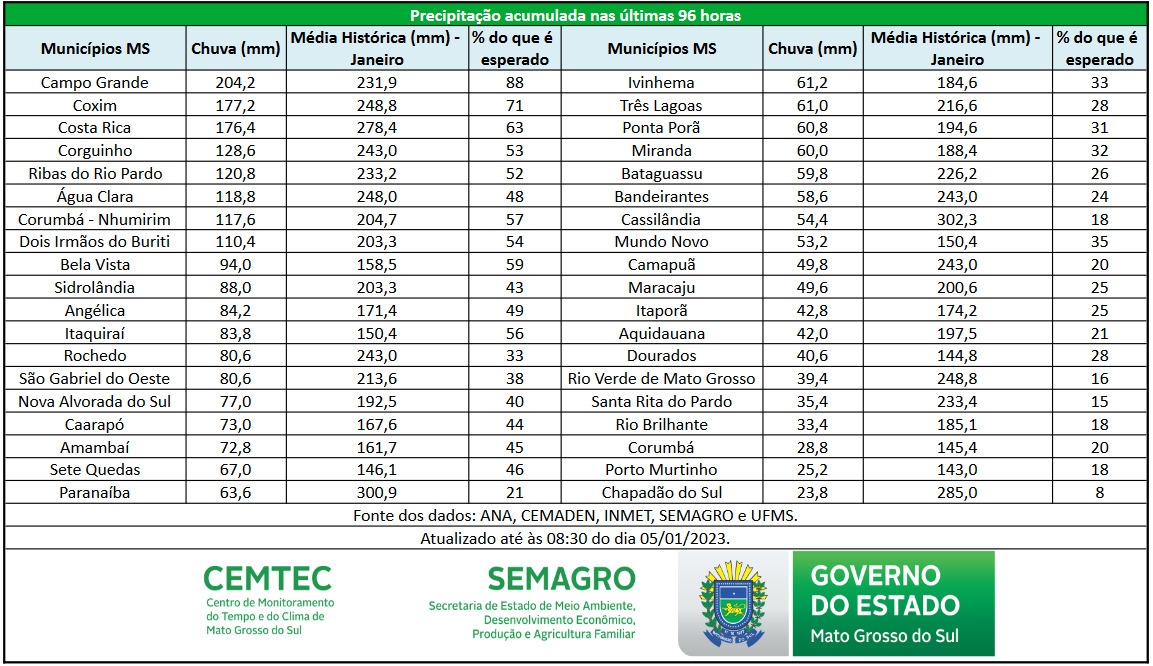 Precipitação acumulada nas últimas 96 horas

| Municípios MS | Chuva (mm) | Média Histórica (mm) - Janeiro | % do que é esperado | Municípios MS | Chuva (mm) | Média Histórica (mm) - Janeiro | % do que é esperado |
|---|---|---|---|---|---|---|---|
| Campo Grande | 204,2 | 231,9 | 88 | Ivinhema | 61,2 | 184,6 | 33 |
| Coxim | 177,2 | 248,8 | 71 | Três Lagoas | 61,0 | 216,6 | 28 |
| Costa Rica | 176,4 | 278,4 | 63 | Ponta Porã | 60,8 | 194,6 | 31 |
| Corguinho | 128,6 | 243,0 | 53 | Miranda | 60,0 | 188,4 | 32 |
| Ribas do Rio Pardo | 120,8 | 233,2 | 52 | Bataguassu | 59,8 | 226,2 | 26 |
| Água Clara | 118,8 | 248,0 | 48 | Bandeirantes | 58,6 | 243,0 | 24 |
| Corumbá - Nhumirim | 117,6 | 204,7 | 57 | Cassilândia | 54,4 | 302,3 | 18 |
| Dois Irmãos do Buriti | 110,4 | 203,3 | 54 | Mundo Novo | 53,2 | 150,4 | 35 |
| Bela Vista | 94,0 | 158,5 | 59 | Camapuã | 49,8 | 243,0 | 20 |
| Sidrolândia | 88,0 | 203,3 | 43 | Maracaju | 49,6 | 200,6 | 25 |
| Angélica | 84,2 | 171,4 | 49 | Itaporã | 42,8 | 174,2 | 25 |
| Itaquiraí | 83,8 | 150,4 | 56 | Aquidauana | 42,0 | 197,5 | 21 |
| Rochedo | 80,6 | 243,0 | 33 | Dourados | 40,6 | 144,8 | 28 |
| São Gabriel do Oeste | 80,6 | 213,6 | 38 | Rio Verde de Mato Grosso | 39,4 | 248,8 | 16 |
| Nova Alvorada do Sul | 77,0 | 192,5 | 40 | Santa Rita do Pardo | 35,4 | 233,4 | 15 |
| Caarapó | 73,0 | 167,6 | 44 | Rio Brilhante | 33,4 | 185,1 | 18 |
| Amambaí | 72,8 | 161,7 | 45 | Corumbá | 28,8 | 145,4 | 20 |
| Sete Quedas | 67,0 | 146,1 | 46 | Porto Murtinho | 25,2 | 143,0 | 18 |
| Paranaíba | 63,6 | 300,9 | 21 | Chapadão do Sul | 23,8 | 285,0 | 8 |

Fonte dos dados: ANA, CEMADEN, INMET, SEMAGRO e UFMS.

Atualizado até às 08:30 do dia 05/01/2023.

CEMTEC
Centro de Monitoramento do Tempo e do Clima de Mato Grosso do Sul

SEMAGRO
Secretaria de Estado de Meio Ambiente, Desenvolvimento Econômico, Produção e Agricultura Familiar

GOVERNO DO ESTADO
Mato Grosso do Sul